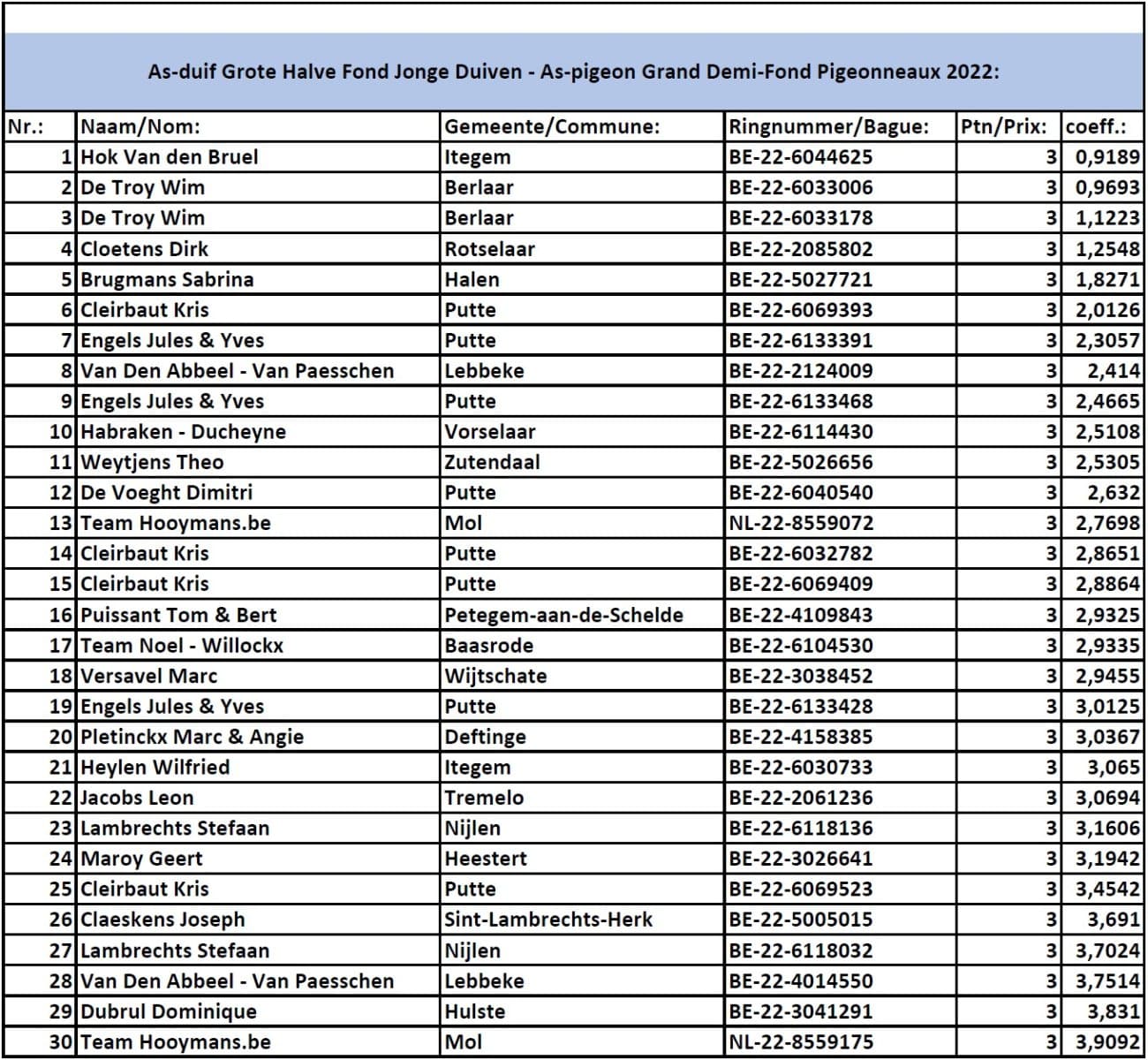 As-duif Grote Halve Fond Jonge Duiven - As-pigeon Grand Demi-Fond Pigeonneaux 2022:

| Nr.: | Naam/Nom: | Gemeente/Commune: | Ringnummer/Bague: | Ptn/Prix: | coeff.: |
|---|---|---|---|---|---|
| 1 | Hok Van den Bruel | Itegem | BE-22-6044625 | 3 | 0,9189 |
| 2 | De Troy Wim | Berlaar | BE-22-6033006 | 3 | 0,9693 |
| 3 | De Troy Wim | Berlaar | BE-22-6033178 | 3 | 1,1223 |
| 4 | Cloetens Dirk | Rotselaar | BE-22-2085802 | 3 | 1,2548 |
| 5 | Brugmans Sabrina | Halen | BE-22-5027721 | 3 | 1,8271 |
| 6 | Cleirbaut Kris | Putte | BE-22-6069393 | 3 | 2,0126 |
| 7 | Engels Jules & Yves | Putte | BE-22-6133391 | 3 | 2,3057 |
| 8 | Van Den Abbeel - Van Paesschen | Lebbeke | BE-22-2124009 | 3 | 2,414 |
| 9 | Engels Jules & Yves | Putte | BE-22-6133468 | 3 | 2,4665 |
| 10 | Habraken - Ducheyne | Vorselaar | BE-22-6114430 | 3 | 2,5108 |
| 11 | Weytjens Theo | Zutendaal | BE-22-5026656 | 3 | 2,5305 |
| 12 | De Voeght Dimitri | Putte | BE-22-6040540 | 3 | 2,632 |
| 13 | Team Hooymans.be | Mol | NL-22-8559072 | 3 | 2,7698 |
| 14 | Cleirbaut Kris | Putte | BE-22-6032782 | 3 | 2,8651 |
| 15 | Cleirbaut Kris | Putte | BE-22-6069409 | 3 | 2,8864 |
| 16 | Puissant Tom & Bert | Petegem-aan-de-Schelde | BE-22-4109843 | 3 | 2,9325 |
| 17 | Team Noel - Willockx | Baasrode | BE-22-6104530 | 3 | 2,9335 |
| 18 | Versavel Marc | Wijtschate | BE-22-3038452 | 3 | 2,9455 |
| 19 | Engels Jules & Yves | Putte | BE-22-6133428 | 3 | 3,0125 |
| 20 | Pletinckx Marc & Angie | Deftinge | BE-22-4158385 | 3 | 3,0367 |
| 21 | Heylen Wilfried | Itegem | BE-22-6030733 | 3 | 3,065 |
| 22 | Jacobs Leon | Tremelo | BE-22-2061236 | 3 | 3,0694 |
| 23 | Lambrechts Stefaan | Nijlen | BE-22-6118136 | 3 | 3,1606 |
| 24 | Maroy Geert | Heestert | BE-22-3026641 | 3 | 3,1942 |
| 25 | Cleirbaut Kris | Putte | BE-22-6069523 | 3 | 3,4542 |
| 26 | Claeskens Joseph | Sint-Lambrechts-Herk | BE-22-5005015 | 3 | 3,691 |
| 27 | Lambrechts Stefaan | Nijlen | BE-22-6118032 | 3 | 3,7024 |
| 28 | Van Den Abbeel - Van Paesschen | Lebbeke | BE-22-4014550 | 3 | 3,7514 |
| 29 | Dubrul Dominique | Hulste | BE-22-3041291 | 3 | 3,831 |
| 30 | Team Hooymans.be | Mol | NL-22-8559175 | 3 | 3,9092 |